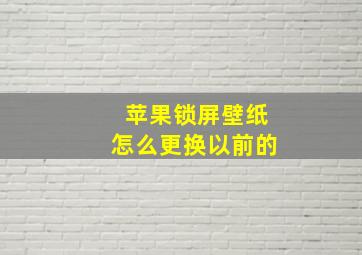 苹果锁屏壁纸
怎么更换以前的